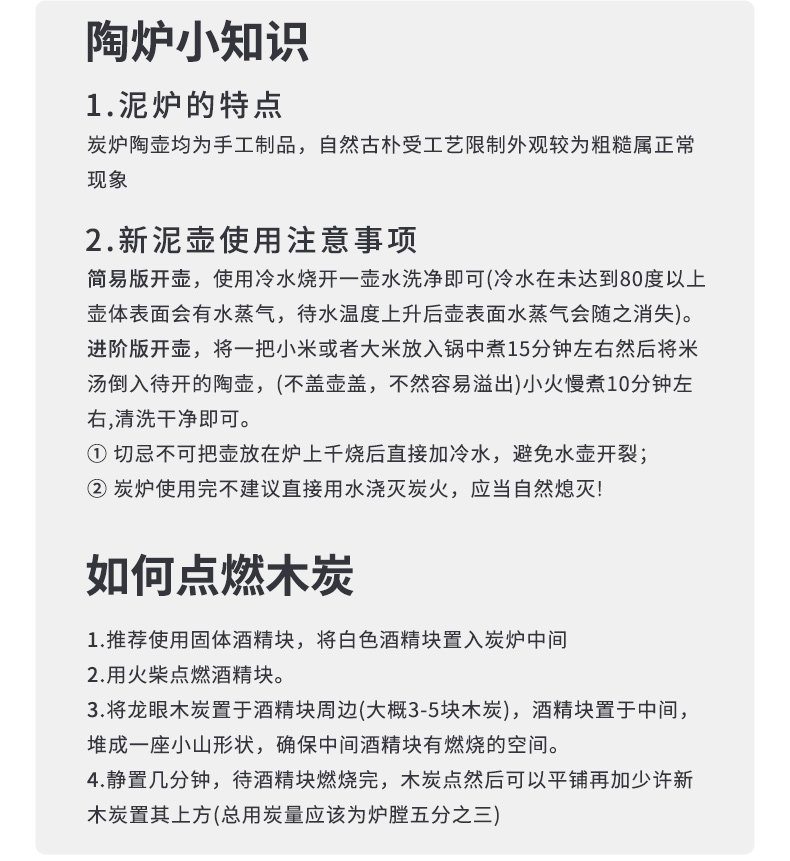 陶炉小知识

1.泥炉的特点

炭炉陶壶均为手工制品，自然古朴受工艺限制外观较为粗糙属正常现象

2.新泥壶使用注意事项

简易版开壶，使用冷水烧开一壶水洗净即可(冷水在未达到80度以上壶体表面会有水蒸气，待水温度上升后壶表面水蒸气会随之消失)。

进阶版开壶，将一把小米或者大米放入锅中煮15分钟左右然后将米汤倒入待开的陶壶，(不盖壶盖，不然容易溢出)小火慢煮10分钟左右,清洗干净即可。

① 切忌不可把壶放在炉上千烧后直接加冷水，避免水壶开裂；

② 炭炉使用完不建议直接用水浇灭炭火，应当自然熄灭!

如何点燃木炭

1.推荐使用固体酒精块，将白色酒精块置入炭炉中间

2.用火柴点燃酒精块。

3.将龙眼木炭置于酒精块周边(大概3-5块木炭)，酒精块置于中间，堆成一座小山形状，确保中间酒精块有燃烧的空间。

4.静置几分钟，待酒精块燃烧完，木炭点然后可以平铺再加少许新木炭置其上方(总用炭量应该为炉膛五分之三)